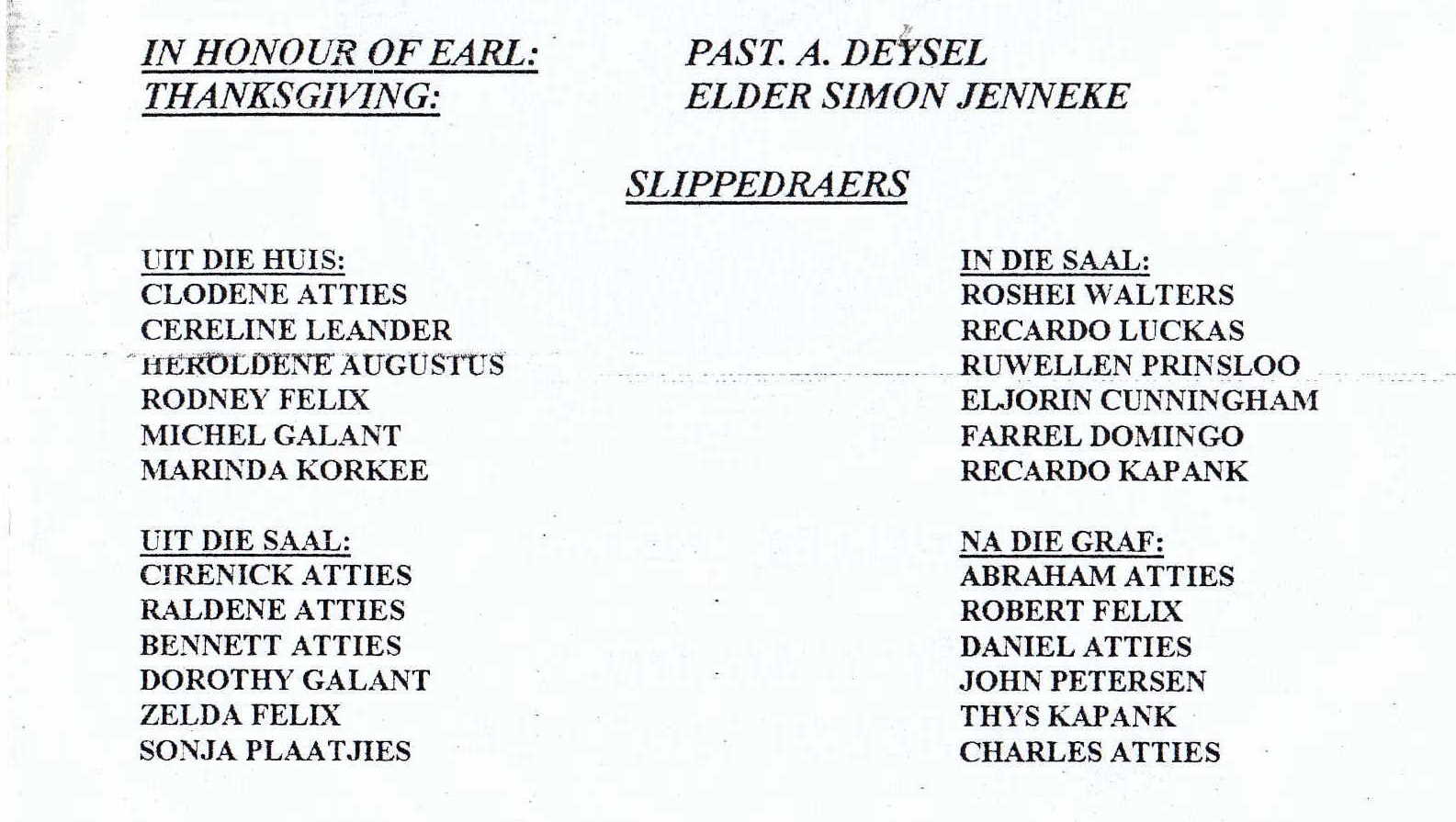 IN HONOUR OF EARL: PAST. A. DEYSEL
THANKSGIVING: ELDER SIMON JENNEKE

SLIPPEDRAERS

UIT DIE HUIS:
CLODENE ATTIES
CERELINE LEANDER
HEROLDENE AUGUSTUS
RODNEY FELIX
MICHEL GALANT
MARINDA KORKEE

UIT DIE SAAL:
CIRENICK ATTIES
RALDENE ATTIES
BENNETT ATTIES
DOROTHY GALANT
ZELDA FELIX
SONJA PLAATJIES

IN DIE SAAL:
ROSHEI WALTERS
RECARDO LUCKAS
RUWELLEN PRINSLOO
ELJORIN CUNNINGHAM
FARREL DOMINGO
RECARDO KAPANK

NA DIE GRAF:
ABRAHAM ATTIES
ROBERT FELIX
DANIEL ATTIES
JOHN PETERSEN
THYS KAPANK
CHARLES ATTIES